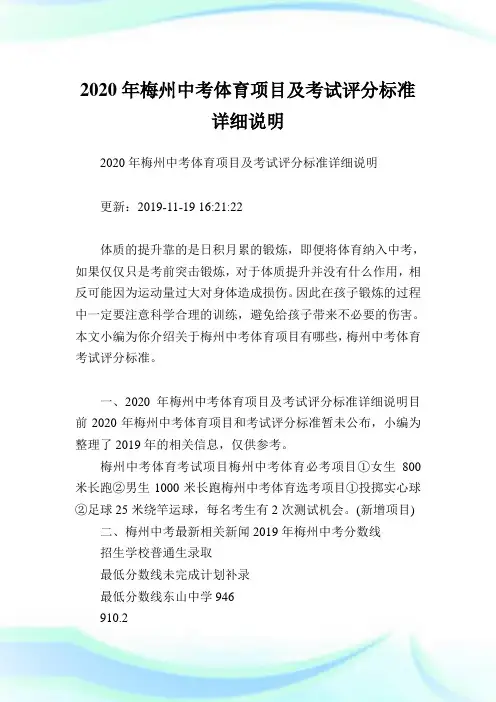 2020 年梅州中考体育项目及考试评分标准详细说明

2020 年梅州中考体育项目及考试评分标准详细说明

更新：2019-11-19 16:21:22

体质的提升靠的是日积月累的锻炼，即便将体育纳入中考，如果仅仅只是考前突击锻炼，对于体质提升并没有什么作用，相反可能因为运动量过大对身体造成损伤。因此在孩子锻炼的过程中一定要注意科学合理的训练，避免给孩子带来不必要的伤害。本文小编为你介绍关于梅州中考体育项目有哪些，梅州中考体育考试评分标准。

一、2020 年梅州中考体育项目及考试评分标准详细说明目前 2020 年梅州中考体育项目和考试评分标准暂未公布，小编为整理了 2019 年的相关信息，仅供参考。

梅州中考体育考试项目梅州中考体育必考项目①女生 800 米长跑②男生 1000 米长跑梅州中考体育选考项目①投掷实心球②足球 25 米绕竿运球，每名考生有 2 次测试机会。(新增项目)

二、梅州中考最新相关新闻 2019 年梅州中考分数线

招生学校普通生录取

最低分数线未完成计划补录

最低分数线东山中学 946

910.2